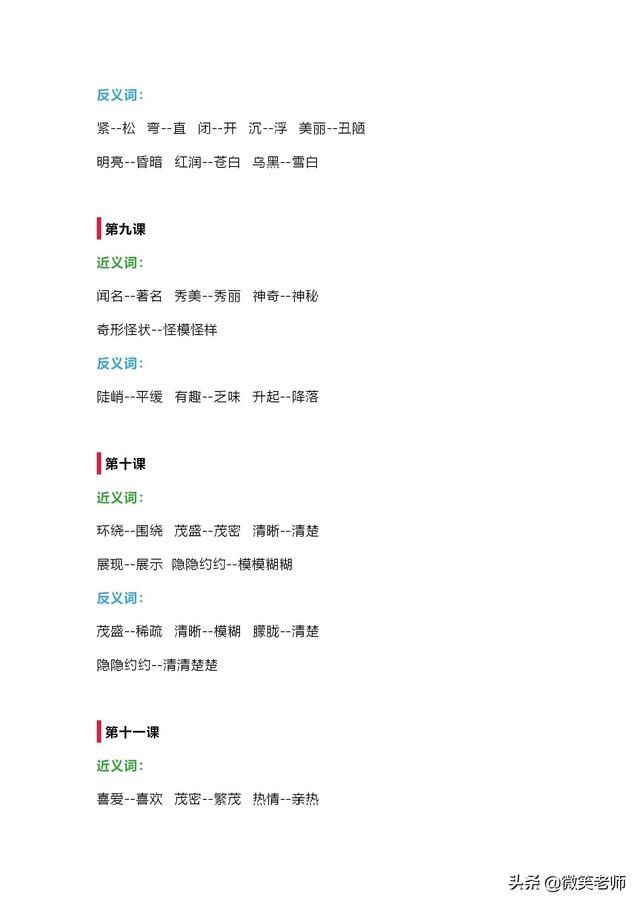 反义词:

紧--松 弯--直 闭--开 沉--浮 美丽--丑陋

明亮--昏暗 红润--苍白 乌黑--雪白

第九课

近义词:

闻名--著名 秀美--秀丽 神奇--神秘

奇形怪状--怪模怪样

反义词:

陡峭--平缓 有趣--乏味 升起--降落

第十课

近义词:

环绕--围绕 茂盛--茂密 清晰--清楚

展现--展示 隐隐约约--模模糊糊

反义词:

茂盛--稀疏 清晰--模糊 朦胧--清楚

隐隐约约--清清楚楚

第十一课

近义词:

喜爱--喜欢 茂密--繁茂 热情--亲热

头条 @微笑老师